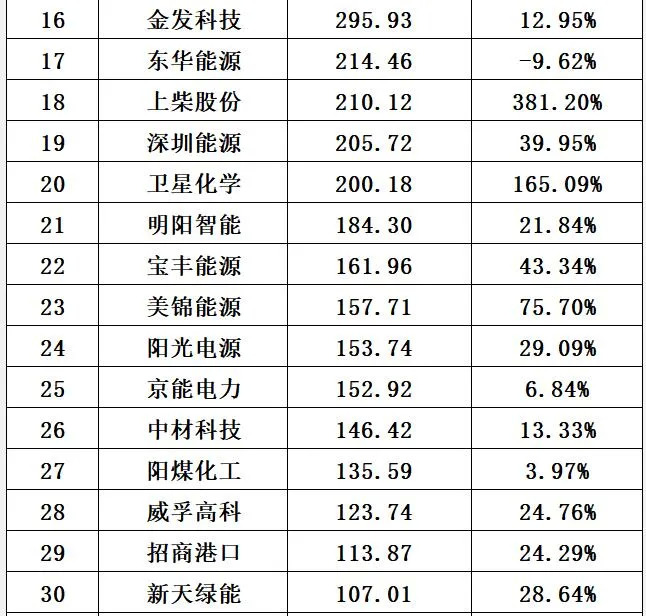 | 16 | 金发科技 | 295.93 | 12.95% |
|---|---|---|---|
| 17 | 东华能源 | 214.46 | -9.62% |
| 18 | 上柴股份 | 210.12 | 381.20% |
| 19 | 深圳能源 | 205.72 | 39.95% |
| 20 | 卫星化学 | 200.18 | 165.09% |
| 21 | 明阳智能 | 184.30 | 21.84% |
| 22 | 宝丰能源 | 161.96 | 43.34% |
| 23 | 美锦能源 | 157.71 | 75.70% |
| 24 | 阳光电源 | 153.74 | 29.09% |
| 25 | 京能电力 | 152.92 | 6.84% |
| 26 | 中材科技 | 146.42 | 13.33% |
| 27 | 阳煤化工 | 135.59 | 3.97% |
| 28 | 威孚高科 | 123.74 | 24.76% |
| 29 | 招商港口 | 113.87 | 24.29% |
| 30 | 新天绿能 | 107.01 | 28.64% |